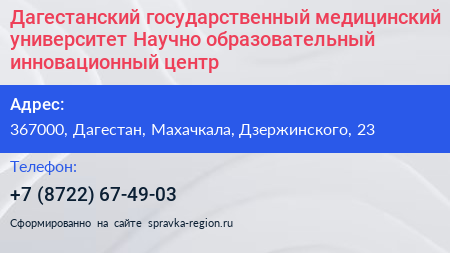 Дагестанский государственный медицинский университет Научно образовательный инновационный центр

Адрес:

367000, Дагестан, Махачкала, Дзержинского, 23

Телефон:

+7 (8722) 67-49-03

Сформированно на сайте spravka-region.ru